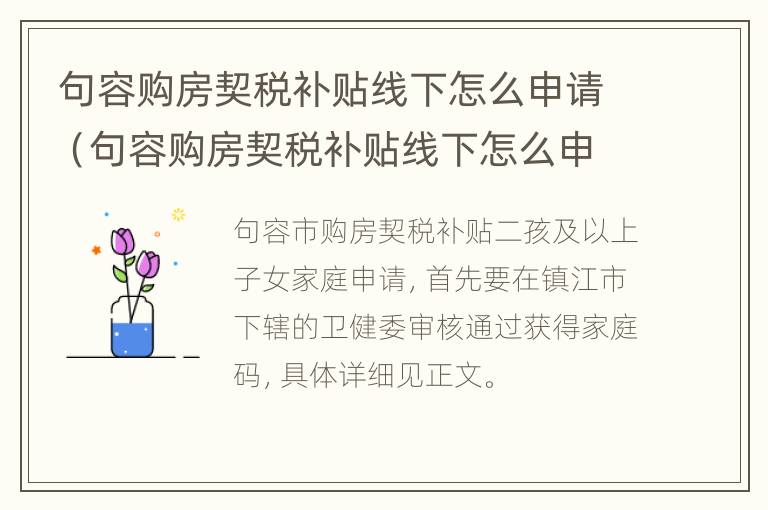 句容购房契税补贴线下怎么申请（句容购房契税补贴线下怎么申

句容市购房契税补贴二孩及以上子女家庭申请，首先要在镇江市下辖的卫健委审核通过获得家庭码，具体详细见正文。